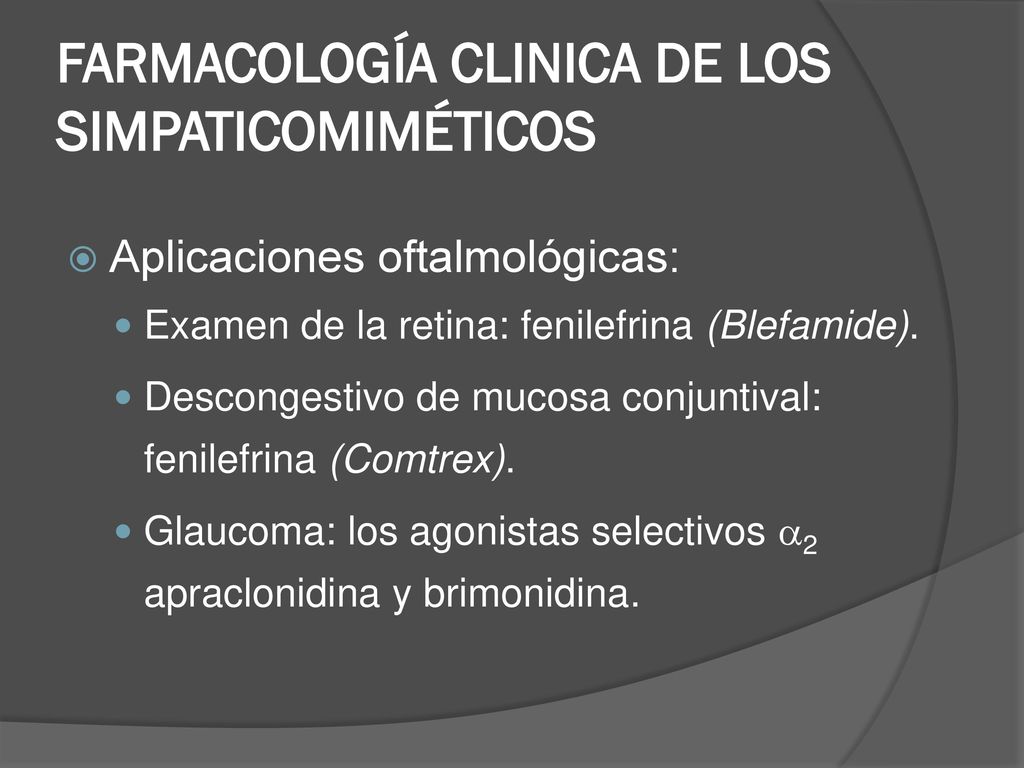 FARMACOLOGÍA CLINICA DE LOS SIMPATICOMIMÉTICOS

Aplicaciones oftalmológicas:

Examen de la retina: fenilefrina (Blefamide).

Descongestivo de mucosa conjuntival: fenilefrina (Comtrex).

Glaucoma: los agonistas selectivos $\alpha_2$ apraclonidina y brimonidina.